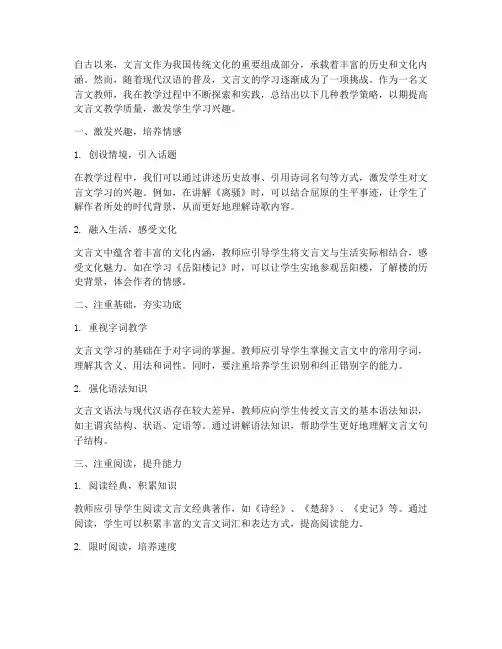 自古以来，文言文作为我国传统文化的重要组成部分，承载着丰富的历史和文化内涵。然而，随着现代汉语的普及，文言文的学习逐渐成为了一项挑战。作为一名文言文教师，我在教学过程中不断探索和实践，总结出以下几种教学策略，以期提高文言文教学质量，激发学生学习兴趣。

一、激发兴趣，培养情感

1. 创设情境，引入话题

在教学过程中，我们可以通过讲述历史故事、引用诗词名句等方式，激发学生对文言文学习的兴趣。例如，在讲解《离骚》时，可以结合屈原的生平事迹，让学生了解作者所处的时代背景，从而更好地理解诗歌内容。

2. 融入生活，感受文化

文言文中蕴含着丰富的文化内涵，教师应引导学生将文言文与生活实际相结合，感受文化魅力。如在学习《岳阳楼记》时，可以让学生实地参观岳阳楼，了解楼的历史背景，体会作者的情感。

二、注重基础，夯实功底

1. 重视字词教学

文言文学习的基础在于对字词的掌握。教师应引导学生掌握文言文中的常用字词，理解其含义、用法和词性。同时，要注重培养学生识别和纠正错别字的能力。

2. 强化语法知识

文言文语法与现代汉语存在较大差异，教师应向学生传授文言文的基本语法知识，如主谓宾结构、状语、定语等。通过讲解语法知识，帮助学生更好地理解文言文句子结构。

三、注重阅读，提升能力

1. 阅读经典，积累知识

教师应引导学生阅读文言文经典著作，如《诗经》、《楚辞》、《史记》等。通过阅读，学生可以积累丰富的文言文词汇和表达方式，提高阅读能力。

2. 限时阅读，培养速度